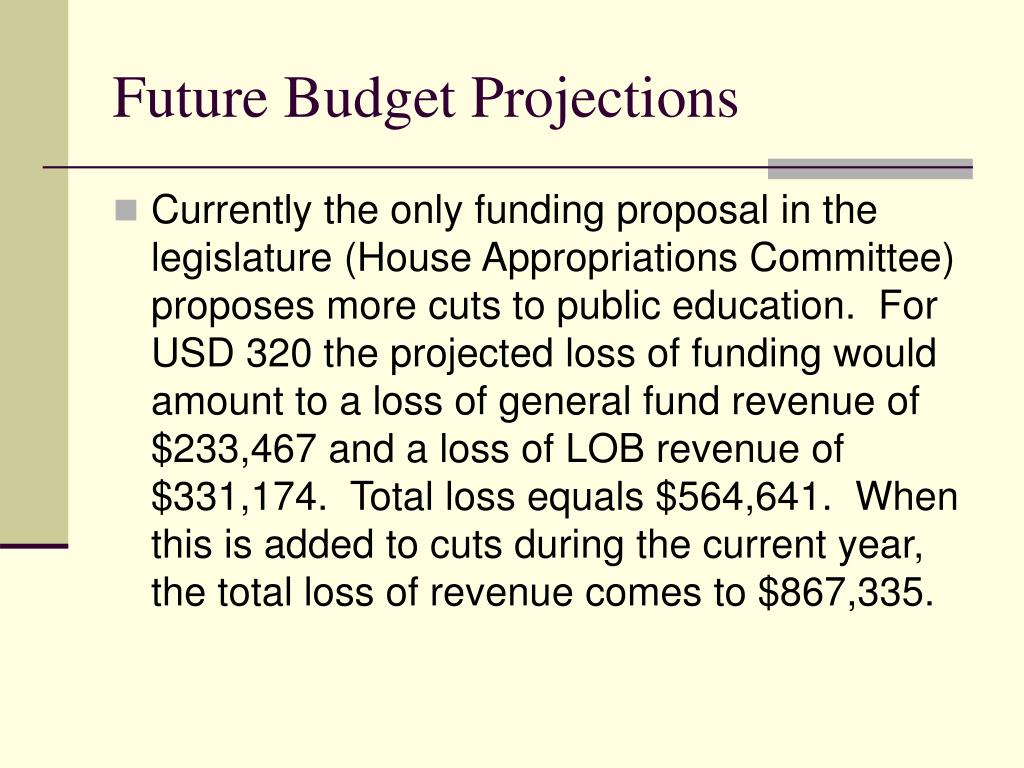 Future Budget Projections

Currently the only funding proposal in the legislature (House Appropriations Committee) proposes more cuts to public education.  For USD 320 the projected loss of funding would amount to a loss of general fund revenue of \$233,467 and a loss of LOB revenue of \$331,174.  Total loss equals \$564,641.  When this is added to cuts during the current year, the total loss of revenue comes to \$867,335.